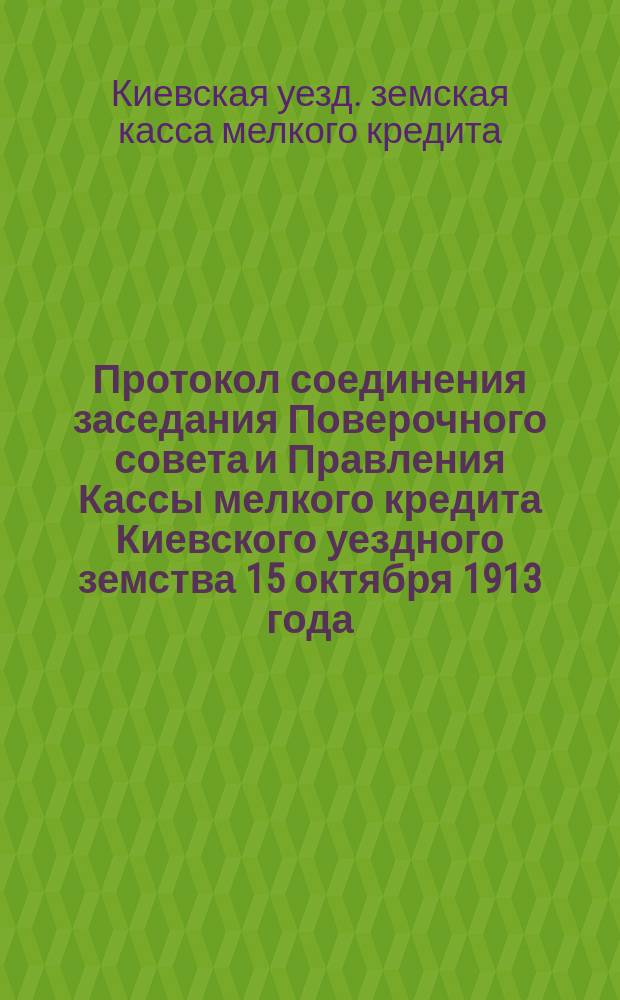 Киевская уезд. земская касса мелкого кредита

Протокол соединения заседания Поверочного совета и Правления Кассы мелкого кредита Киевского уездного земства 15 октября 1913 года